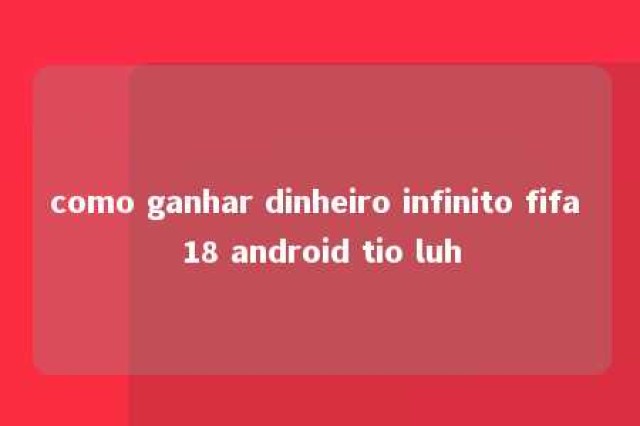 como ganhar dinheiro infinito fifa 18 android tio luh